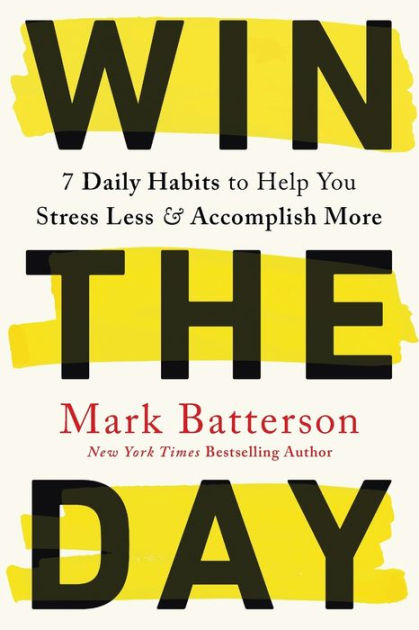 WIN

7 Daily Habits to Help You Stress Less & Accomplish More

THE

Mark Batterson

New York Times Bestselling Author

DAY